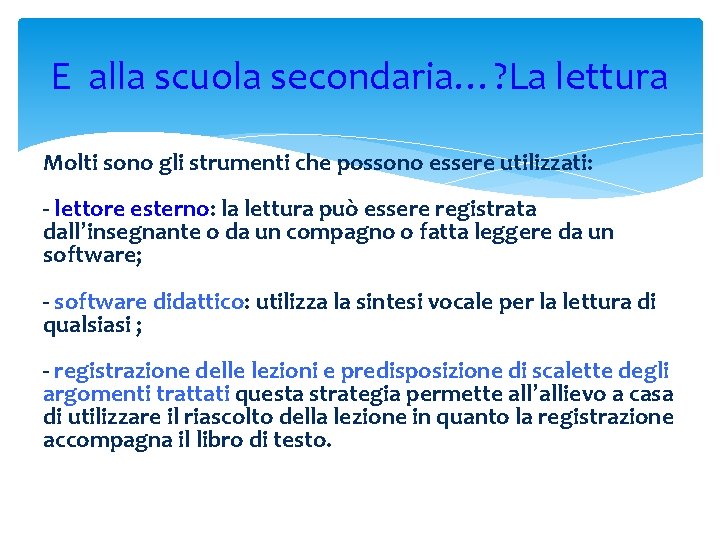 E alla scuola secondaria…?La lettura

Molti sono gli strumenti che possono essere utilizzati:

- lettore esterno: la lettura può essere registrata dall’insegnante o da un compagno o fatta leggere da un software;

- software didattico: utilizza la sintesi vocale per la lettura di qualsiasi ;

- registrazione delle lezioni e predisposizione di scalette degli argomenti trattati questa strategia permette all’allievo a casa di utilizzare il riascolto della lezione in quanto la registrazione accompagna il libro di testo.